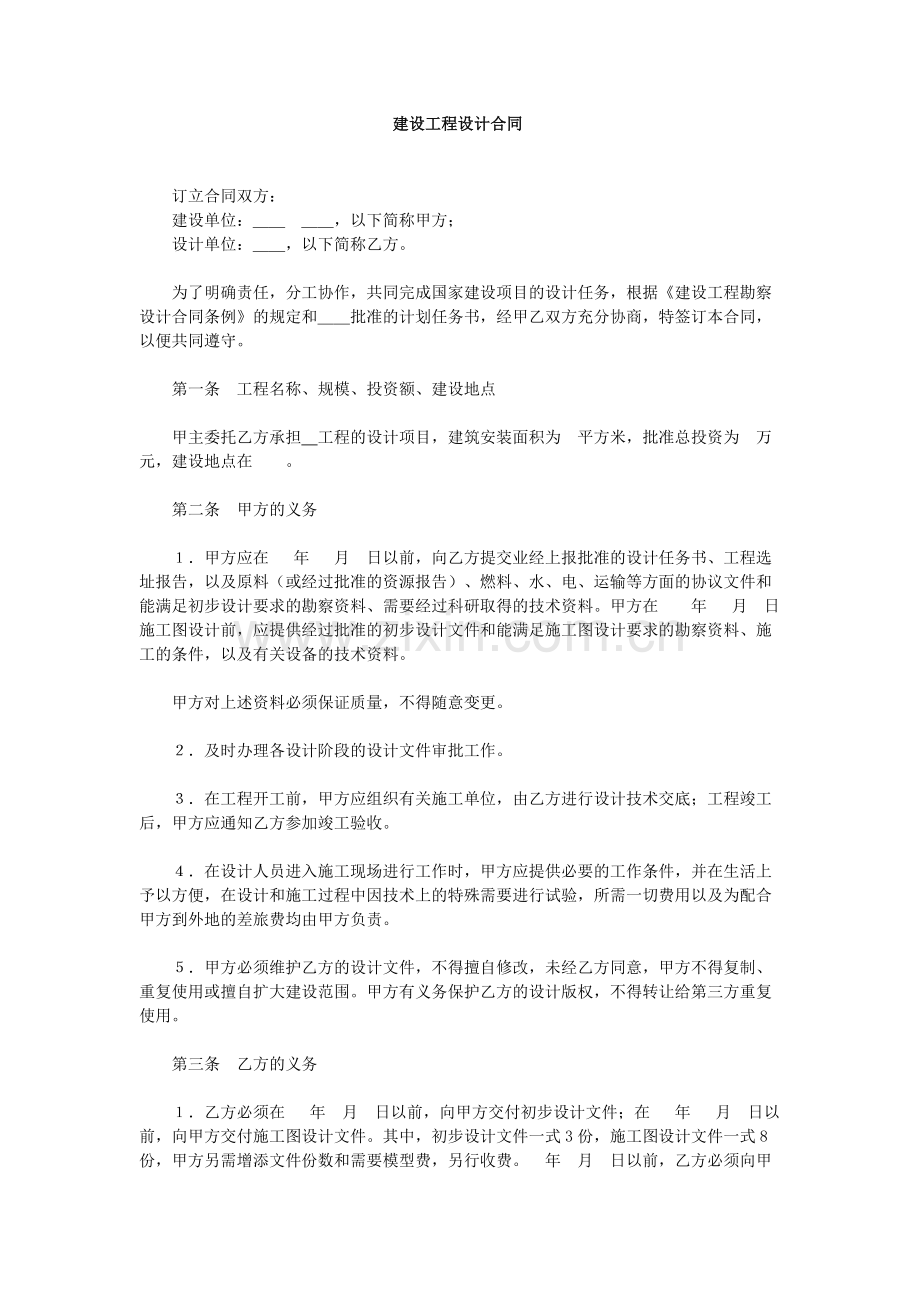 建设工程设计合同

订立合同双方：
建设单位：____ ____，以下简称甲方；
设计单位：____，以下简称乙方。

为了明确责任，分工协作，共同完成国家建设项目的设计任务，根据《建设工程勘察设计合同条例》的规定和____批准的计划任务书，经甲乙双方充分协商，特签订本合同，以便共同遵守。

第一条　工程名称、规模、投资额、建设地点

甲主委托乙方承担__工程的设计项目，建筑安装面积为　平方米，批准总投资为　万元，建设地点在　　。

第二条　甲方的义务

1．甲方应在　　年　　月　　日以前，向乙方提交业经上报批准的设计任务书、工程选址报告，以及原料（或经过批准的资源报告）、燃料、水、电、运输等方面的协议文件和能满足初步设计要求的勘察资料、需要经过科研取得的技术资料。甲方在　　年　　月　　日施工图设计前，应提供经过批准的初步设计文件和能满足施工图设计要求的勘察资料、施工的条件，以及有关设备的技术资料。

甲方对上述资料必须保证质量，不得随意变更。

2．及时办理各设计阶段的设计文件审批工作。

3．在工程开工前，甲方应组织有关施工单位，由乙方进行设计技术交底；工程竣工后，甲方应通知乙方参加竣工验收。

4．在设计人员进入施工现场进行工作时，甲方应提供必要的工作条件，并在生活上予以方便，在设计和施工过程中因技术上的特殊需要进行试验，所需一切费用以及为配合甲方到外地的差旅费均由甲方负责。

5．甲方必须维护乙方的设计文件，不得擅自修改，未经乙方同意，甲方不得复制、重复使用或擅自扩大建设范围。甲方有义务保护乙方的设计版权，不得转让给第三方重复使用。

第三条　乙方的义务

1．乙方必须在　　年　　月　　日以前，向甲方交付初步设计文件；在　　年　　月　　日以前，向甲方交付施工图设计文件。其中，初步设计文件一式3份，施工图设计文件一式8份，甲方另需增添文件份数和需要模型费，另行收费。　年　月　日以前，乙方必须向甲